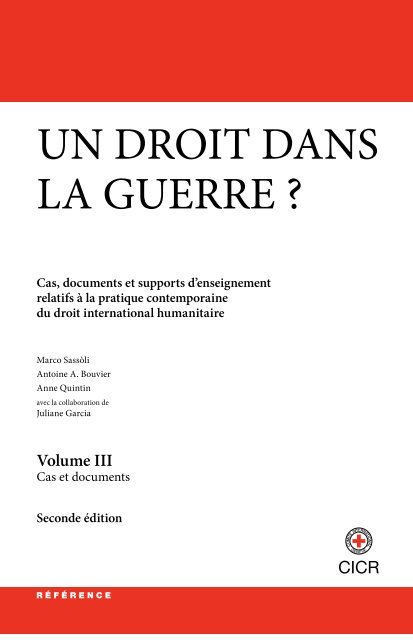 UN DROIT DANS LA GUERRE ?

Cas, documents et supports d'enseignement relatifs à la pratique contemporaine du droit international humanitaire

Marco Sassòli
Antoine A. Bouvier
Anne Quintin
avec la collaboration de
Juliane Garcia

Volume III
Cas et documents

Seconde édition

CICR

RÉFÉRENCE